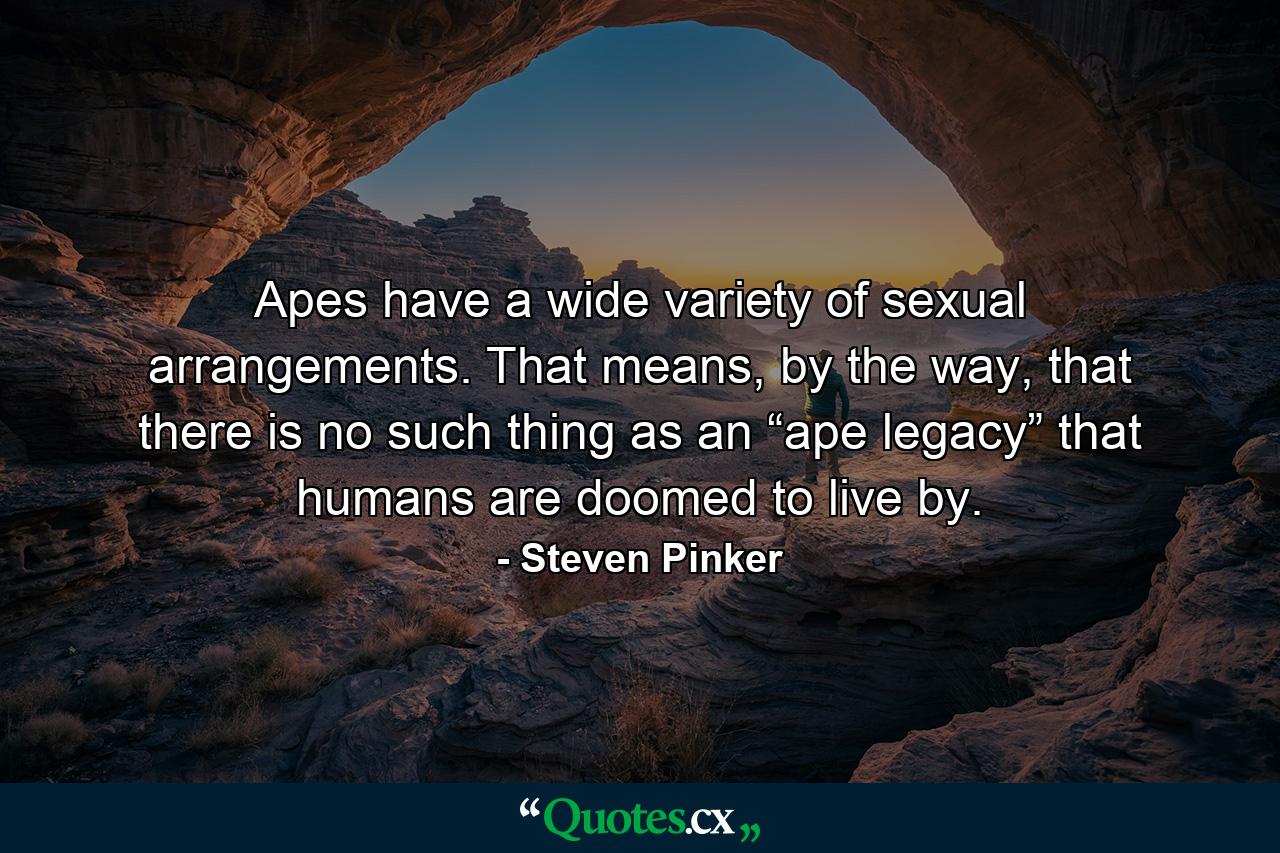 Apes have a wide variety of sexual arrangements. That means, by the way, that there is no such thing as an “ape legacy” that humans are doomed to live by.

- Steven Pinker

“Quotes.cx„